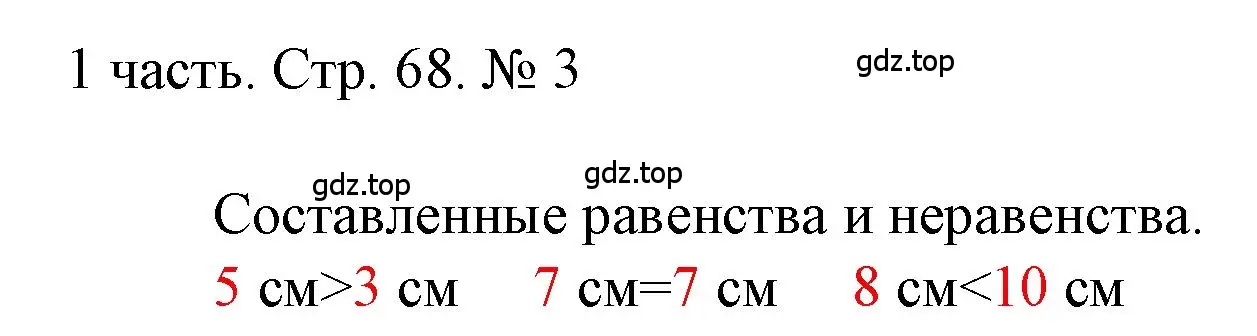 1 часть. Стр. 68. № 3

gdz.top

gdz.top

gdz.top

Составленные равенства и неравенства.

5 см>3 см    7 см=7 см    8 см<10 см